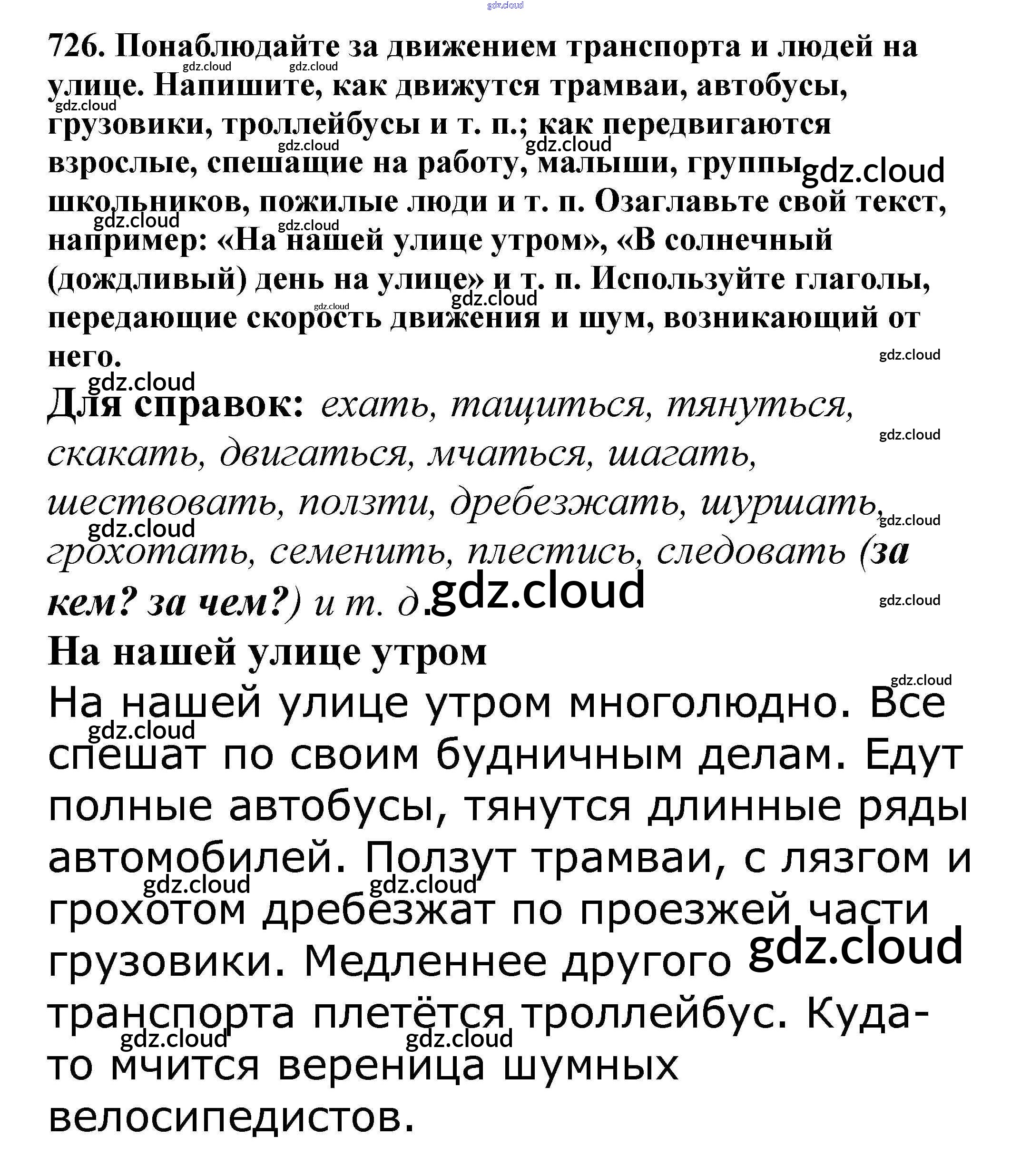 gdz.cloud

726. Понаблюдайте за движением транспорта и людей на улице. Напишите, как движутся трамваи, автобусы, грузовики, троллейбусы и т. п.; как передвигаются взрослые, спешащие на работу, малыши, группы школьников, пожилые люди и т. п. Озаглавьте свой текст, например: «На нашей улице утром», «В солнечный (дождливый) день на улице» и т. п. Используйте глаголы, передающие скорость движения и шум, возникающий от него.

Для справок: ехать, тащиться, тянуться, скакать, двигаться, мчаться, шагать, шествовать, ползти, дребезжать, шуршать, грохотать, семенить, плестись, следовать (за кем? за чем?) и т. д.

На нашей улице утром

На нашей улице утром многолюдно. Все спешат по своим будничным делам. Едут полные автобусы, тянутся длинные ряды автомобилей. Ползут трамваи, с лязгом и грохотом дребезжат по проезжей части грузовики. Медленнее другого транспорта плетётся троллейбус. Куда-то мчится вереница шумных велосипедистов.